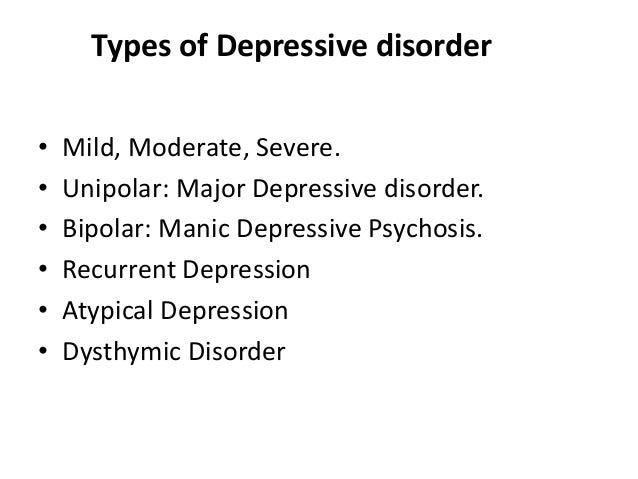 Types of Depressive disorder

• Mild, Moderate, Severe.
• Unipolar: Major Depressive disorder.
• Bipolar: Manic Depressive Psychosis.
• Recurrent Depression
• Atypical Depression
• Dysthymic Disorder